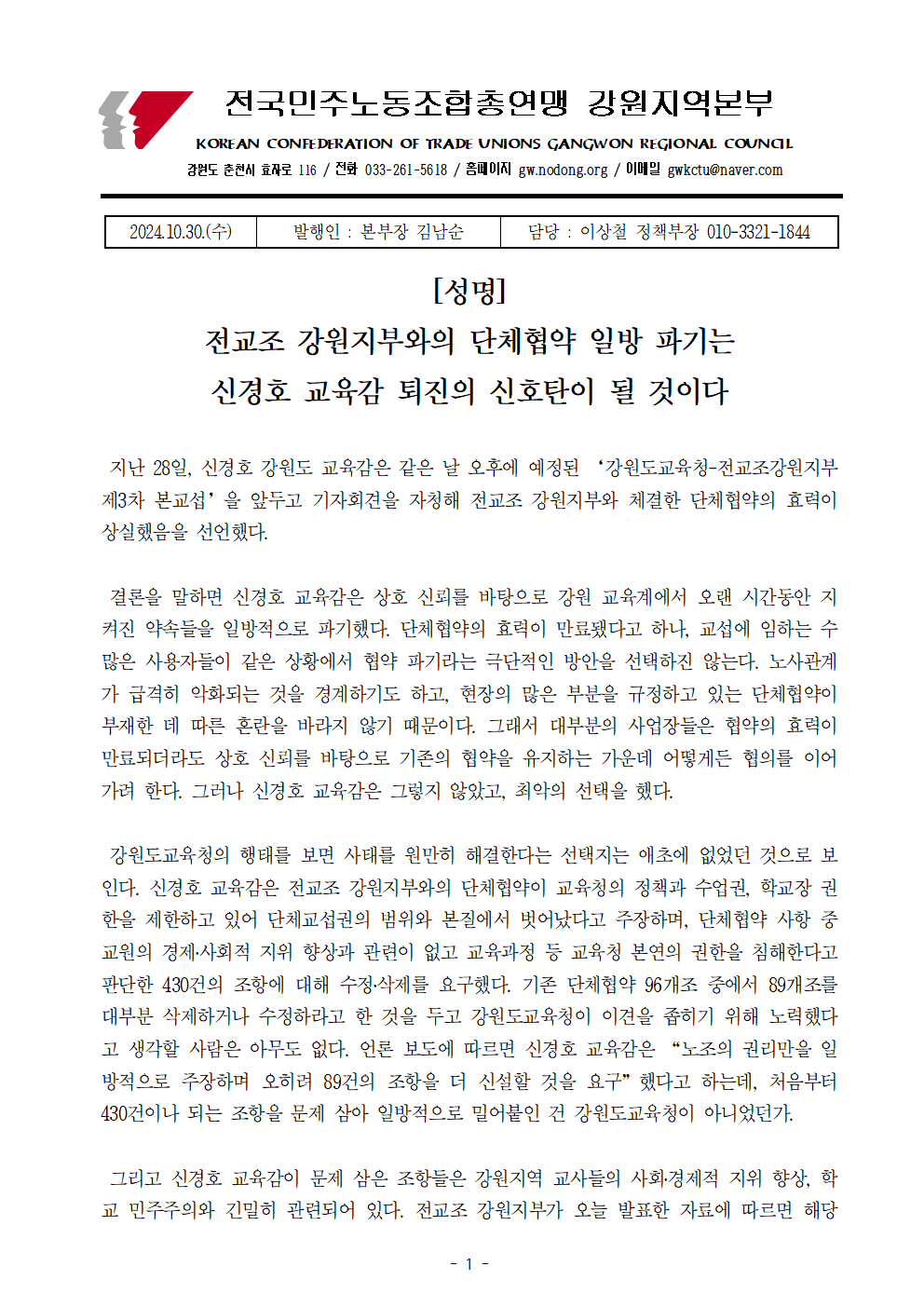 전국민주노동조합총연맹 강원지역본부

KOREAN CONFEDERATION OF TRADE UNIONS GANGWON REGIONAL COUNCIL

강원도 춘천시 효자로 116 / 전화 033-261-5618 / 홈페이지 gw.nodong.org / 이메일 gwkctu@naver.com

| 2024.10.30.(수) | 발행인 : 본부장 김남순 | 담당 : 이상철 정책부장 010-3321-1844 |
|---|---|---|

[성명]

전교조 강원지부와의 단체협약 일방 파기는 신경호 교육감 퇴진의 신호탄이 될 것이다

지난 28일, 신경호 강원도 교육감은 같은 날 오후에 예정된 ‘강원도교육청-전교조강원지부 제3차 본교섭’을 앞두고 기자회견을 자청해 전교조 강원지부와 체결한 단체협약의 효력이 상실했음을 선언했다.

결론을 말하면 신경호 교육감은 상호 신뢰를 바탕으로 강원 교육계에서 오랜 시간동안 지켜진 약속들을 일방적으로 파기했다. 단체협약의 효력이 만료됐다고 하나, 교섭에 임하는 수많은 사용자들이 같은 상황에서 협약 파기라는 극단적인 방안을 선택하진 않는다. 노사관계가 급격히 악화되는 것을 경계하기도 하고, 현장의 많은 부분을 규정하고 있는 단체협약이 부재한 데 따른 혼란을 바라지 않기 때문이다. 그래서 대부분의 사업장들은 협약의 효력이 만료되더라도 상호 신뢰를 바탕으로 기존의 협약을 유지하는 가운데 어떻게든 협의를 이어가려 한다. 그러나 신경호 교육감은 그렇지 않았고, 최악의 선택을 했다.

강원도교육청의 행태를 보면 사태를 원만히 해결한다는 선택지는 애초에 없었던 것으로 보인다. 신경호 교육감은 전교조 강원지부와의 단체협약이 교육청의 정책과 수업권, 학교장 권한을 제한하고 있어 단체교섭권의 범위와 본질에서 벗어났다고 주장하며, 단체협약 사항 중 교원의 경제·사회적 지위 향상과 관련이 없고 교육과정 등 교육청 본연의 권한을 침해한다고 판단한 430건의 조항에 대해 수정·삭제를 요구했다. 기존 단체협약 96개조 중에서 89개조를 대부분 삭제하거나 수정하라고 한 것을 두고 강원도교육청이 이견을 좁히기 위해 노력했다고 생각할 사람은 아무도 없다. 언론 보도에 따르면 신경호 교육감은 “노조의 권리만을 일방적으로 주장하며 오히려 89건의 조항을 더 신설할 것을 요구”했다고 하는데, 처음부터 430건이나 되는 조항을 문제 삼아 일방적으로 밀어붙인 건 강원도교육청이 아니었던가.

그리고 신경호 교육감이 문제 삼은 조항들은 강원지역 교사들의 사회·경제적 지위 향상, 학교 민주주의와 긴밀히 관련되어 있다. 전교조 강원지부가 오늘 발표한 자료에 따르면 해당

- 1 -